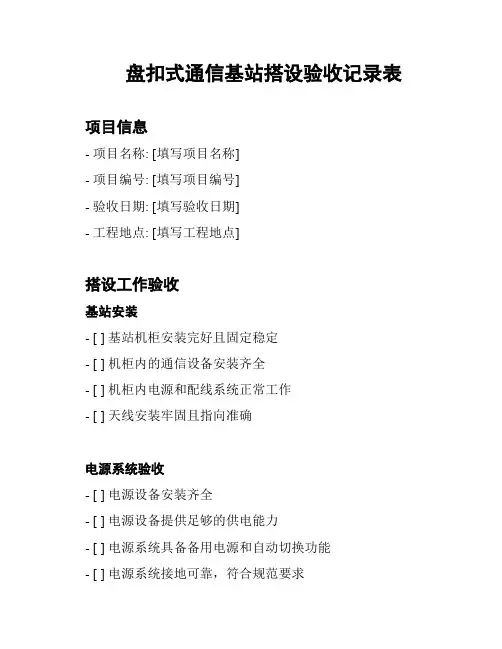 盘扣式通信基站搭设验收记录表

项目信息

- 项目名称: [填写项目名称]

- 项目编号: [填写项目编号]

- 验收日期: [填写验收日期]

- 工程地点: [填写工程地点]

搭设工作验收

基站安装

- [ ] 基站机柜安装完好且固定稳定

- [ ] 机柜内的通信设备安装齐全

- [ ] 机柜内电源和配线系统正常工作

- [ ] 天线安装牢固且指向准确

电源系统验收

- [ ] 电源设备安装齐全

- [ ] 电源设备提供足够的供电能力

- [ ] 电源系统具备备用电源和自动切换功能

- [ ] 电源系统接地可靠，符合规范要求